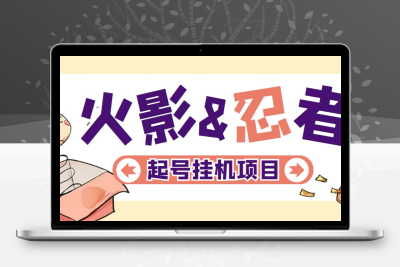 火影&忍者

起号挂机项目